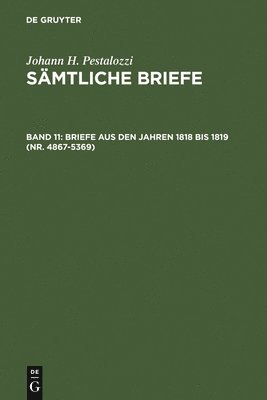 DE GRUYTER

Johann H. Pestalozzi
SÄMTLICHE BRIEFE

BAND 11: BRIEFE AUS DEN JAHREN 1818 BIS 1819 (NR. 4867-5369)

DE
G